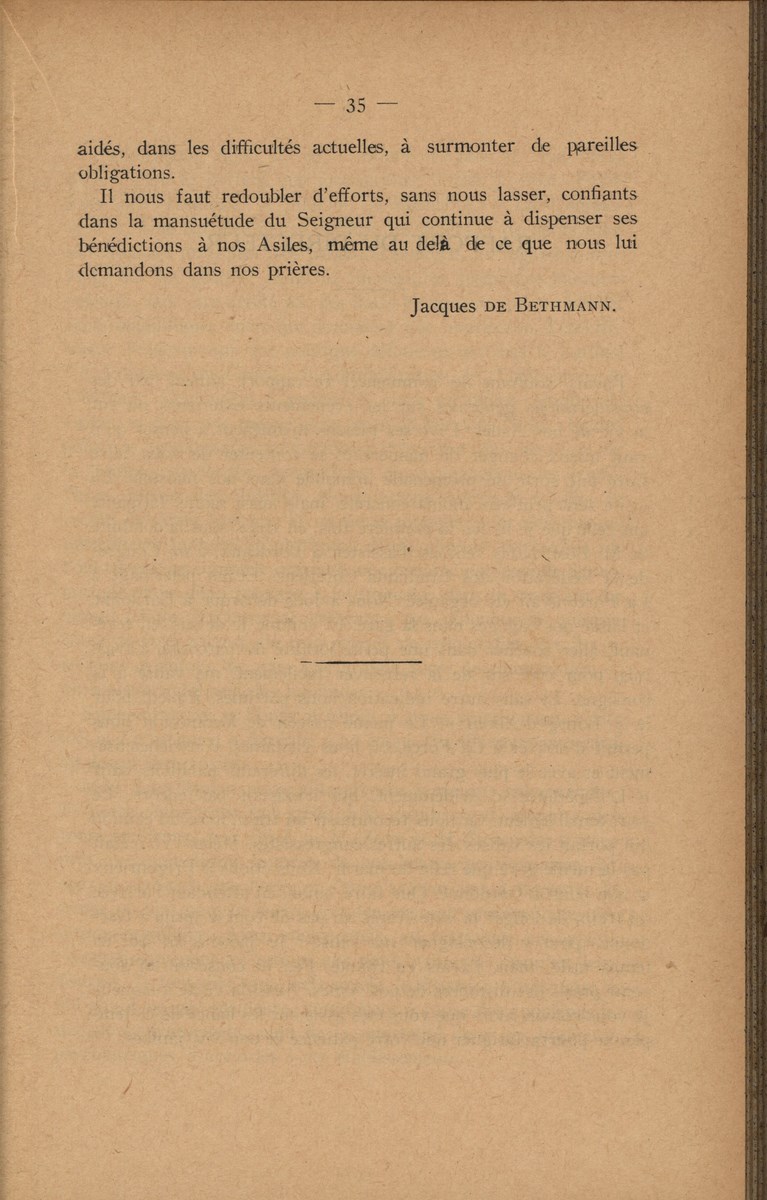 — 35 —

aidés, dans les difficultés actuelles, à surmonter de pareilles obligations.

Il nous faut redoubler d'efforts, sans nous lasser, confiants dans la mansuétude du Seigneur qui continue à dispenser ses bénédictions à nos Asiles, même au delà de ce que nous lui demandons dans nos prières.

Jacques DE BETHMANN.